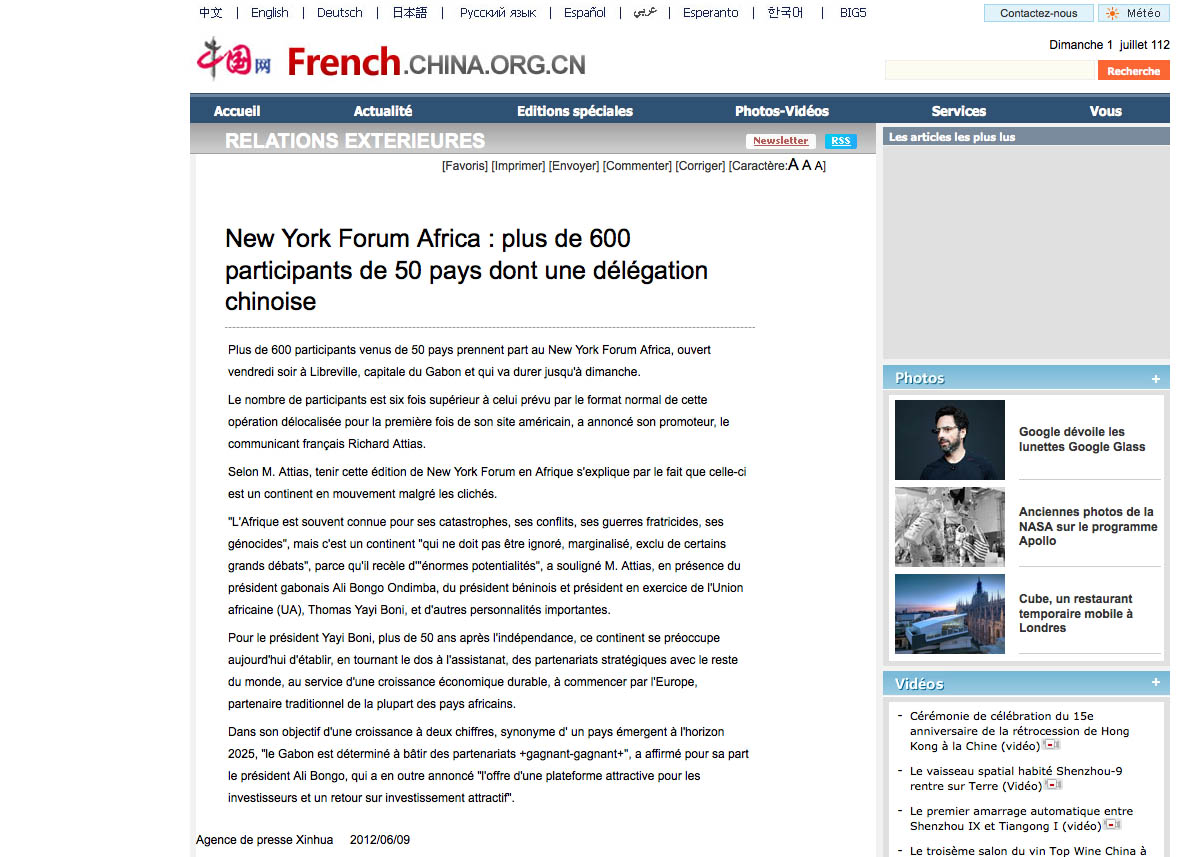 中文 | English | Deutsch | 日本語 | Русский язык | Español | عربي | Esperanto | 한국어 | BIG5

Contactez-nous Météo

中国网 French.CHINA.ORG.CN

Dimanche 1 juillet 112

Recherche

Accueil Actualité Editions spéciales Photos-Vidéos Services Vous

RELATIONS EXTERIEURES

Newsletter RSS

[Favoris] [Imprimer] [Envoyer] [Commenter] [Corriger] [Caractère:A A A]

New York Forum Africa : plus de 600 participants de 50 pays dont une délégation chinoise

Plus de 600 participants venus de 50 pays prennent part au New York Forum Africa, ouvert vendredi soir à Libreville, capitale du Gabon et qui va durer jusqu'à dimanche.

Le nombre de participants est six fois supérieur à celui prévu par le format normal de cette opération délocalisée pour la première fois de son site américain, a annoncé son promoteur, le communicant français Richard Attias.

Selon M. Attias, tenir cette édition de New York Forum en Afrique s'explique par le fait que celle-ci est un continent en mouvement malgré les clichés.

"L'Afrique est souvent connue pour ses catastrophes, ses conflits, ses guerres fratricides, ses génocides", mais c'est un continent "qui ne doit pas être ignoré, marginalisé, exclu de certains grands débats", parce qu'il recèle d'"énormes potentialités", a souligné M. Attias, en présence du président gabonais Ali Bongo Ondimba, du président béninois et président en exercice de l'Union africaine (UA), Thomas Yayi Boni, et d'autres personnalités importantes.

Pour le président Yayi Boni, plus de 50 ans après l'indépendance, ce continent se préoccupe aujourd'hui d'établir, en tournant le dos à l'assistanat, des partenariats stratégiques avec le reste du monde, au service d'une croissance économique durable, à commencer par l'Europe, partenaire traditionnel de la plupart des pays africains.

Dans son objectif d'une croissance à deux chiffres, synonyme d' un pays émergent à l'horizon 2025, "le Gabon est déterminé à bâtir des partenariats +gagnant-gagnant+", a affirmé pour sa part le président Ali Bongo, qui a en outre annoncé "l'offre d'une plateforme attractive pour les investisseurs et un retour sur investissement attractif".

Agence de presse Xinhua 2012/06/09

Les articles les plus lus

Photos +

Google dévoile les lunettes Google Glass

Anciennes photos de la NASA sur le programme Apollo

Cube, un restaurant temporaire mobile à Londres

Vidéos +

- Cérémonie de célébration du 15e anniversaire de la rétrocession de Hong Kong à la Chine (vidéo)
- Le vaisseau spatial habité Shenzhou-9 rentre sur Terre (Vidéo)
- Le premier amarrage automatique entre Shenzhou IX et Tiangong I (vidéo)
- Le troisème salon du vin Top Wine China à